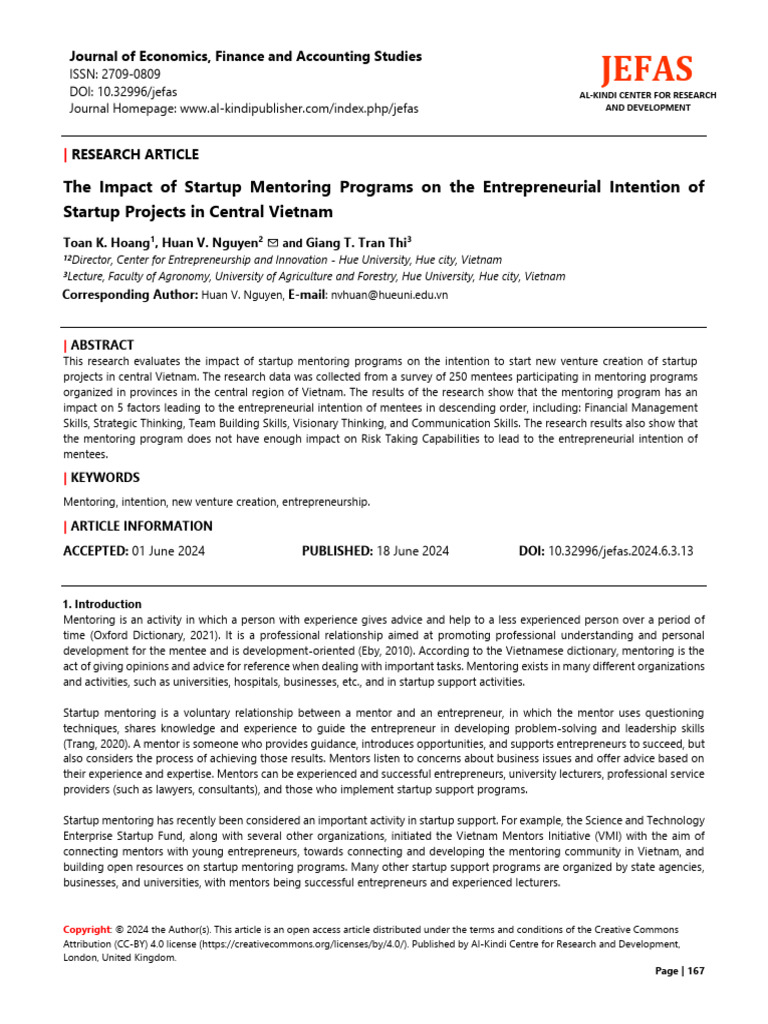 Journal of Economics, Finance and Accounting Studies
ISSN: 2709-0809
DOI: 10.32996/jefas
Journal Homepage: www.al-kindipublisher.com/index.php/jefas

JEFAS
AL-KINDI CENTER FOR RESEARCH AND DEVELOPMENT

| RESEARCH ARTICLE

The Impact of Startup Mentoring Programs on the Entrepreneurial Intention of Startup Projects in Central Vietnam

Toan K. Hoang$^1$, Huan V. Nguyen$^2$ ✉ and Giang T. Tran Thi$^3$
$^{12}$Director, Center for Entrepreneurship and Innovation - Hue University, Hue city, Vietnam
$^3$Lecture, Faculty of Agronomy, University of Agriculture and Forestry, Hue University, Hue city, Vietnam
Corresponding Author: Huan V. Nguyen, E-mail: nvhuan@hueuni.edu.vn

| ABSTRACT
This research evaluates the impact of startup mentoring programs on the intention to start new venture creation of startup projects in central Vietnam. The research data was collected from a survey of 250 mentees participating in mentoring programs organized in provinces in the central region of Vietnam. The results of the research show that the mentoring program has an impact on 5 factors leading to the entrepreneurial intention of mentees in descending order, including: Financial Management Skills, Strategic Thinking, Team Building Skills, Visionary Thinking, and Communication Skills. The research results also show that the mentoring program does not have enough impact on Risk Taking Capabilities to lead to the entrepreneurial intention of mentees.

| KEYWORDS
Mentoring, intention, new venture creation, entrepreneurship.

| ARTICLE INFORMATION
ACCEPTED: 01 June 2024 PUBLISHED: 18 June 2024 DOI: 10.32996/jefas.2024.6.3.13

1. Introduction
Mentoring is an activity in which a person with experience gives advice and help to a less experienced person over a period of time (Oxford Dictionary, 2021). It is a professional relationship aimed at promoting professional understanding and personal development for the mentee and is development-oriented (Eby, 2010). According to the Vietnamese dictionary, mentoring is the act of giving opinions and advice for reference when dealing with important tasks. Mentoring exists in many different organizations and activities, such as universities, hospitals, businesses, etc., and in startup support activities.

Startup mentoring is a voluntary relationship between a mentor and an entrepreneur, in which the mentor uses questioning techniques, shares knowledge and experience to guide the entrepreneur in developing problem-solving and leadership skills (Trang, 2020). A mentor is someone who provides guidance, introduces opportunities, and supports entrepreneurs to succeed, but also considers the process of achieving those results. Mentors listen to concerns about business issues and offer advice based on their experience and expertise. Mentors can be experienced and successful entrepreneurs, university lecturers, professional service providers (such as lawyers, consultants), and those who implement startup support programs.

Startup mentoring has recently been considered an important activity in startup support. For example, the Science and Technology Enterprise Startup Fund, along with several other organizations, initiated the Vietnam Mentors Initiative (VMI) with the aim of connecting mentors with young entrepreneurs, towards connecting and developing the mentoring community in Vietnam, and building open resources on startup mentoring programs. Many other startup support programs are organized by state agencies, businesses, and universities, with mentors being successful entrepreneurs and experienced lecturers.

Copyright: © 2024 the Author(s). This article is an open access article distributed under the terms and conditions of the Creative Commons Attribution (CC-BY) 4.0 license (https://creativecommons.org/licenses/by/4.0/). Published by Al-Kindi Centre for Research and Development, London, United Kingdom.

Page | 167